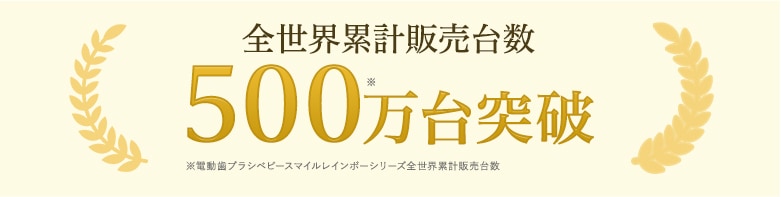 全世界累計販売台数

500※万台突破

※電動歯ブラシベビースマイルレインボーシリーズ全世界累計販売台数